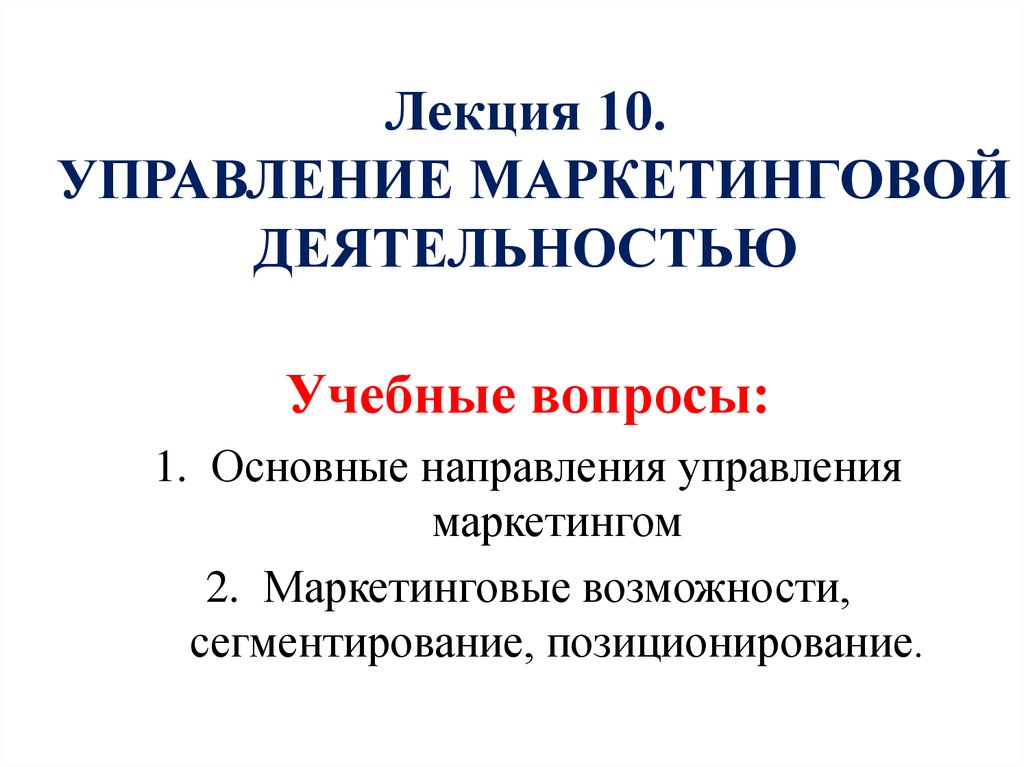 Лекция 10.
УПРАВЛЕНИЕ МАРКЕТИНГОВОЙ ДЕЯТЕЛЬНОСТЬЮ

Учебные вопросы:

1. Основные направления управления маркетингом

2. Маркетинговые возможности, сегментирование, позиционирование.